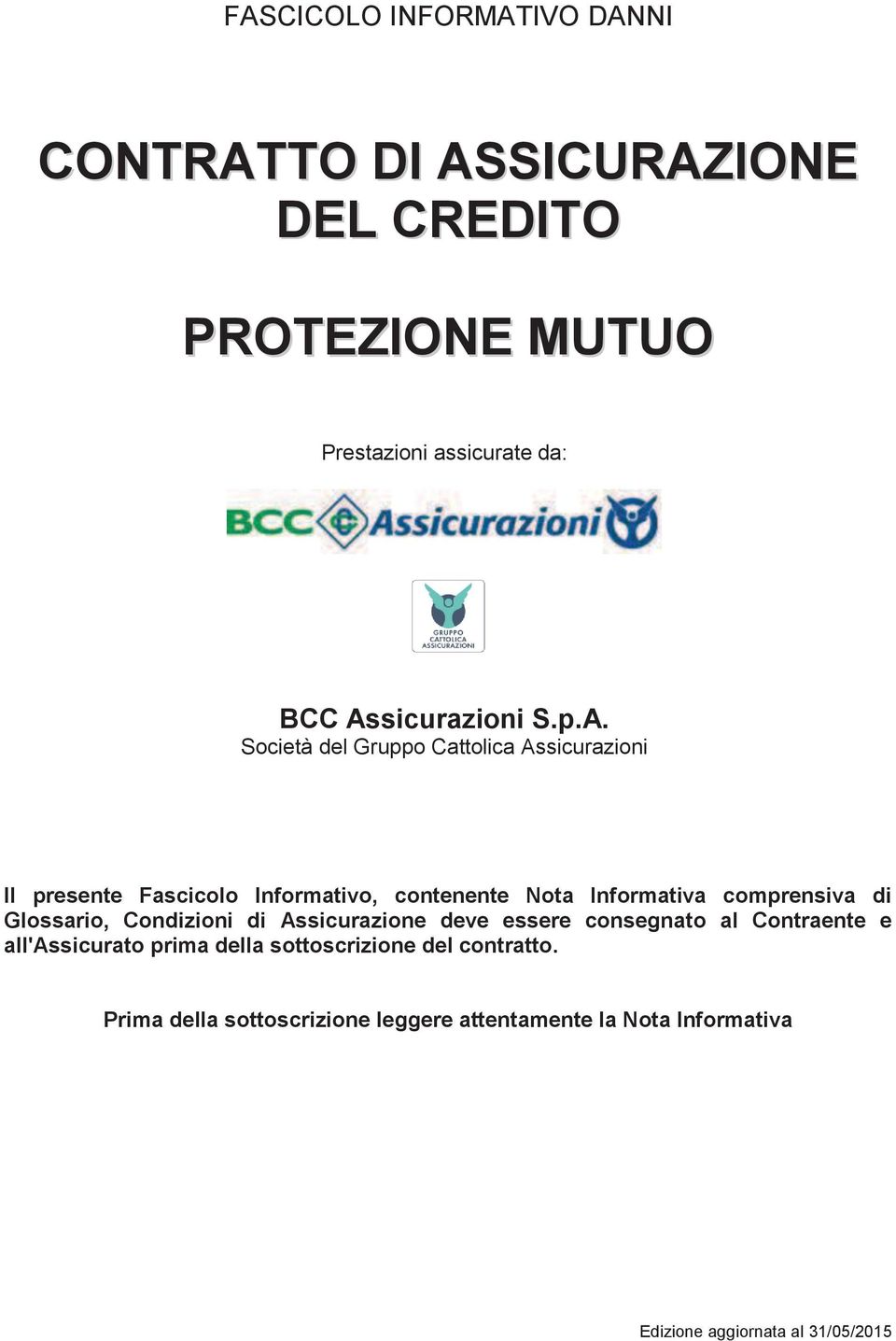 FASCICOLO INFORMATIVO DANNI

CONTRATTO DI ASSICURAZIONE DEL CREDITO

PROTEZIONE MUTUO

Prestazioni assicurate da:

BCC Assicurazioni

GRUPPO CATTOLICA ASSICURAZIONI

BCC Assicurazioni S.p.A.
Società del Gruppo Cattolica Assicurazioni

Il presente Fascicolo Informativo, contenente Nota Informativa comprensiva di Glossario, Condizioni di Assicurazione deve essere consegnato al Contraente e all'Assicurato prima della sottoscrizione del contratto.

Prima della sottoscrizione leggere attentamente la Nota Informativa

Edizione aggiornata al 31/05/2015